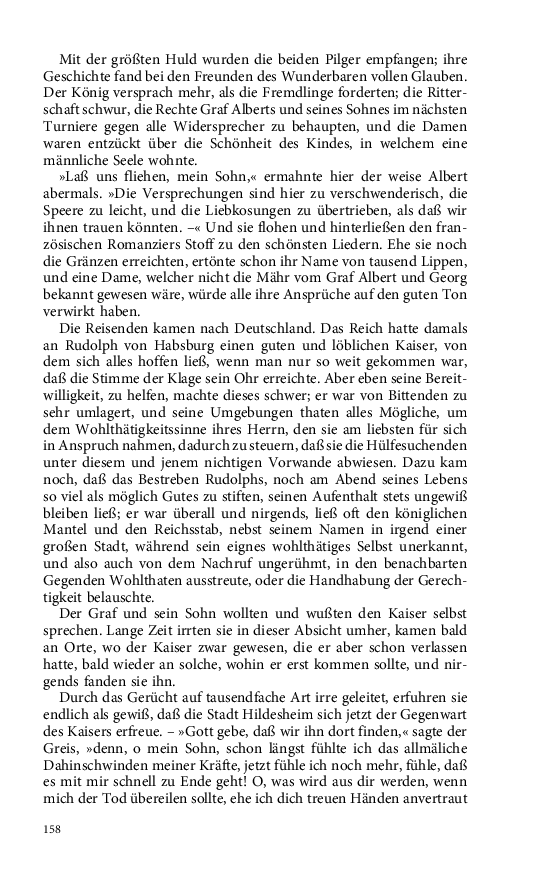 Mit der größten Huld wurden die beiden Pilger empfangen; ihre Geschichte fand bei den Freunden des Wunderbaren vollen Glauben. Der König versprach mehr, als die Fremdlinge forderten; die Ritterschaft schwur, die Rechte Graf Alberts und seines Sohnes im nächsten Turniere gegen alle Widersprecher zu behaupten, und die Damen waren entzückt über die Schönheit des Kindes, in welchem eine männliche Seele wohnte.

»Laß uns fliehen, mein Sohn,« ermahnte hier der weise Albert abermals. »Die Versprechungen sind hier zu verschwenderisch, die Speere zu leicht, und die Liebkosungen zu übertrieben, als daß wir ihnen trauen könnten. –« Und sie flohen und hinterließen den französischen Romanziers Stoff zu den schönsten Liedern. Ehe sie noch die Gränzen erreichten, ertönte schon ihr Name von tausend Lippen, und eine Dame, welcher nicht die Mähr vom Graf Albert und Georg bekannt gewesen wäre, würde alle ihre Ansprüche auf den guten Ton verwirkt haben.

Die Reisenden kamen nach Deutschland. Das Reich hatte damals an Rudolph von Habsburg einen guten und löblichen Kaiser, von dem sich alles hoffen ließ, wenn man nur so weit gekommen war, daß die Stimme der Klage sein Ohr erreichte. Aber eben seine Bereitwilligkeit, zu helfen, machte dieses schwer; er war von Bittenden zu sehr umlagert, und seine Umgebungen thaten alles Mögliche, um dem Wohlthätigkeitssinne ihres Herrn, den sie am liebsten für sich in Anspruch nahmen, dadurch zu steuern, daß sie die Hülfesuchenden unter diesem und jenem nichtigen Vorwande abwiesen. Dazu kam noch, daß das Bestreben Rudolphs, noch am Abend seines Lebens so viel als möglich Gutes zu stiften, seinen Aufenthalt stets ungewiß bleiben ließ; er war überall und nirgends, ließ oft den königlichen Mantel und den Reichsstab, nebst seinem Namen in irgend einer großen Stadt, während sein eignes wohlthätiges Selbst unerkannt, und also auch von dem Nachruf ungerühmt, in den benachbarten Gegenden Wohlthaten ausstreute, oder die Handhabung der Gerechtigkeit belauschte.

Der Graf und sein Sohn wollten und wußten den Kaiser selbst sprechen. Lange Zeit irrten sie in dieser Absicht umher, kamen bald an Orte, wo der Kaiser zwar gewesen, die er aber schon verlassen hatte, bald wieder an solche, wohin er erst kommen sollte, und nirgends fanden sie ihn.

Durch das Gerücht auf tausendfache Art irre geleitet, erfuhren sie endlich als gewiß, daß die Stadt Hildesheim sich jetzt der Gegenwart des Kaisers erfreue. – »Gott gebe, daß wir ihn dort finden,« sagte der Greis, »denn, o mein Sohn, schon längst fühlte ich das allmäliche Dahinschwinden meiner Kräfte, jetzt fühle ich noch mehr, fühle, daß es mit mir schnell zu Ende geht! O, was wird aus dir werden, wenn mich der Tod übereilen sollte, ehe ich dich treuen Händen anvertraut

158